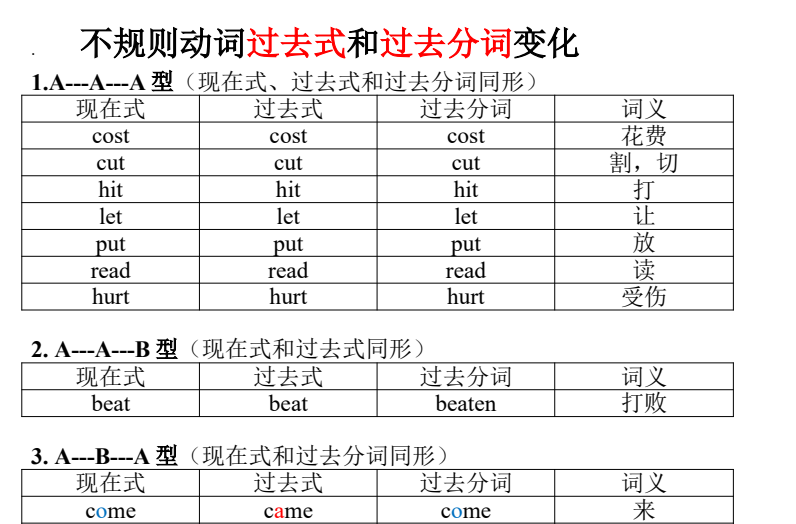 不规则动词过去式和过去分词变化

1.A---A---A 型（现在式、过去式和过去分词同形）

| 现在式 | 过去式 | 过去分词 | 词义 |
|---|---|---|---|
| cost | cost | cost | 花费 |
| cut | cut | cut | 割，切 |
| hit | hit | hit | 打 |
| let | let | let | 让 |
| put | put | put | 放 |
| read | read | read | 读 |
| hurt | hurt | hurt | 受伤 |

2. A---A---B 型（现在式和过去式同形）

| 现在式 | 过去式 | 过去分词 | 词义 |
|---|---|---|---|
| beat | beat | beaten | 打败 |

3. A---B---A 型（现在式和过去分词同形）

| 现在式 | 过去式 | 过去分词 | 词义 |
|---|---|---|---|
| come | came | come | 来 |